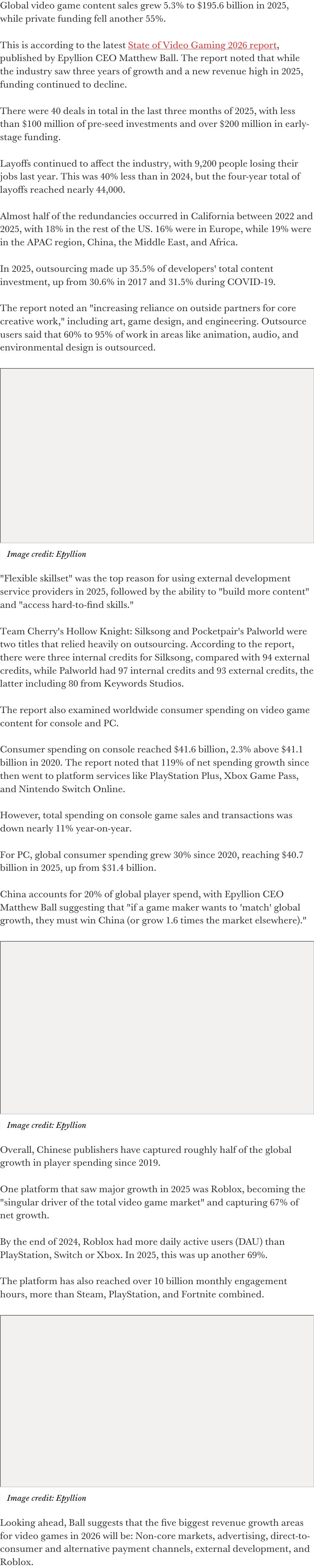 Global video game content sales grew 5.3% to $195.6 billion in 2025, while private funding fell another 55%.

This is according to the latest State of Video Gaming 2026 report, published by Epyllion CEO Matthew Ball. The report noted that while the industry saw three years of growth and a new revenue high in 2025, funding continued to decline.

There were 40 deals in total in the last three months of 2025, with less than $100 million of pre-seed investments and over $200 million in early-stage funding.

Layoffs continued to affect the industry, with 9,200 people losing their jobs last year. This was 40% less than in 2024, but the four-year total of layoffs reached nearly 44,000.

Almost half of the redundancies occurred in California between 2022 and 2025, with 18% in the rest of the US. 16% were in Europe, while 19% were in the APAC region, China, the Middle East, and Africa.

In 2025, outsourcing made up 35.5% of developers' total content investment, up from 30.6% in 2017 and 31.5% during COVID-19.

The report noted an "increasing reliance on outside partners for core creative work," including art, game design, and engineering. Outsource users said that 60% to 95% of work in areas like animation, audio, and environmental design is outsourced.

Image credit: Epyllion

"Flexible skillset" was the top reason for using external development service providers in 2025, followed by the ability to "build more content" and "access hard-to-find skills."

Team Cherry's Hollow Knight: Silksong and Pocketpair's Palworld were two titles that relied heavily on outsourcing. According to the report, there were three internal credits for Silksong, compared with 94 external credits, while Palworld had 97 internal credits and 93 external credits, the latter including 80 from Keywords Studios.

The report also examined worldwide consumer spending on video game content for console and PC.

Consumer spending on console reached $41.6 billion, 2.3% above $41.1 billion in 2020. The report noted that 119% of net spending growth since then went to platform services like PlayStation Plus, Xbox Game Pass, and Nintendo Switch Online.

However, total spending on console game sales and transactions was down nearly 11% year-on-year.

For PC, global consumer spending grew 30% since 2020, reaching $40.7 billion in 2025, up from $31.4 billion.

China accounts for 20% of global player spend, with Epyllion CEO Matthew Ball suggesting that "if a game maker wants to 'match' global growth, they must win China (or grow 1.6 times the market elsewhere)."

Image credit: Epyllion

Overall, Chinese publishers have captured roughly half of the global growth in player spending since 2019.

One platform that saw major growth in 2025 was Roblox, becoming the "singular driver of the total video game market" and capturing 67% of net growth.

By the end of 2024, Roblox had more daily active users (DAU) than PlayStation, Switch or Xbox. In 2025, this was up another 69%.

The platform has also reached over 10 billion monthly engagement hours, more than Steam, PlayStation, and Fortnite combined.

Image credit: Epyllion

Looking ahead, Ball suggests that the five biggest revenue growth areas for video games in 2026 will be: Non-core markets, advertising, direct-to-consumer and alternative payment channels, external development, and Roblox.